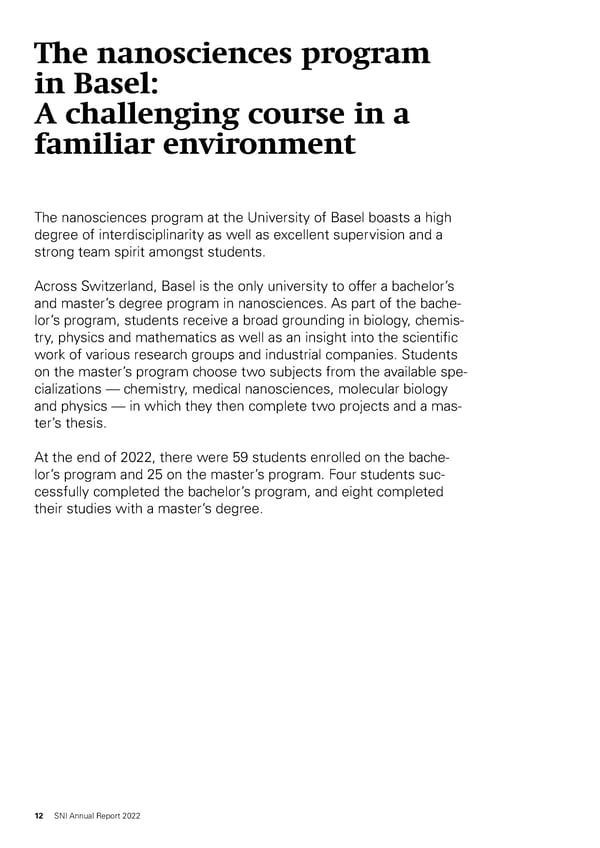 The nanosciences program in Basel: A challenging course in a familiar environment

The nanosciences program at the University of Basel boasts a high degree of interdisciplinarity as well as excellent supervision and a strong team spirit amongst students.

Across Switzerland, Basel is the only university to offer a bachelor's and master's degree program in nanosciences. As part of the bachelor's program, students receive a broad grounding in biology, chemistry, physics and mathematics as well as an insight into the scientific work of various research groups and industrial companies. Students on the master's program choose two subjects from the available specializations — chemistry, medical nanosciences, molecular biology and physics — in which they then complete two projects and a master's thesis.

At the end of 2022, there were 59 students enrolled on the bachelor's program and 25 on the master's program. Four students successfully completed the bachelor's program, and eight completed their studies with a master's degree.

12 SNI Annual Report 2022